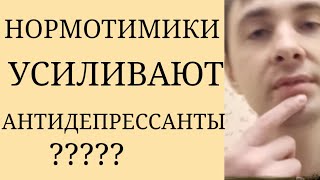 НОРМОТИМИКИ

УСИЛИВАЮТ

АНТИДЕПРЕССАНТЫ

?????